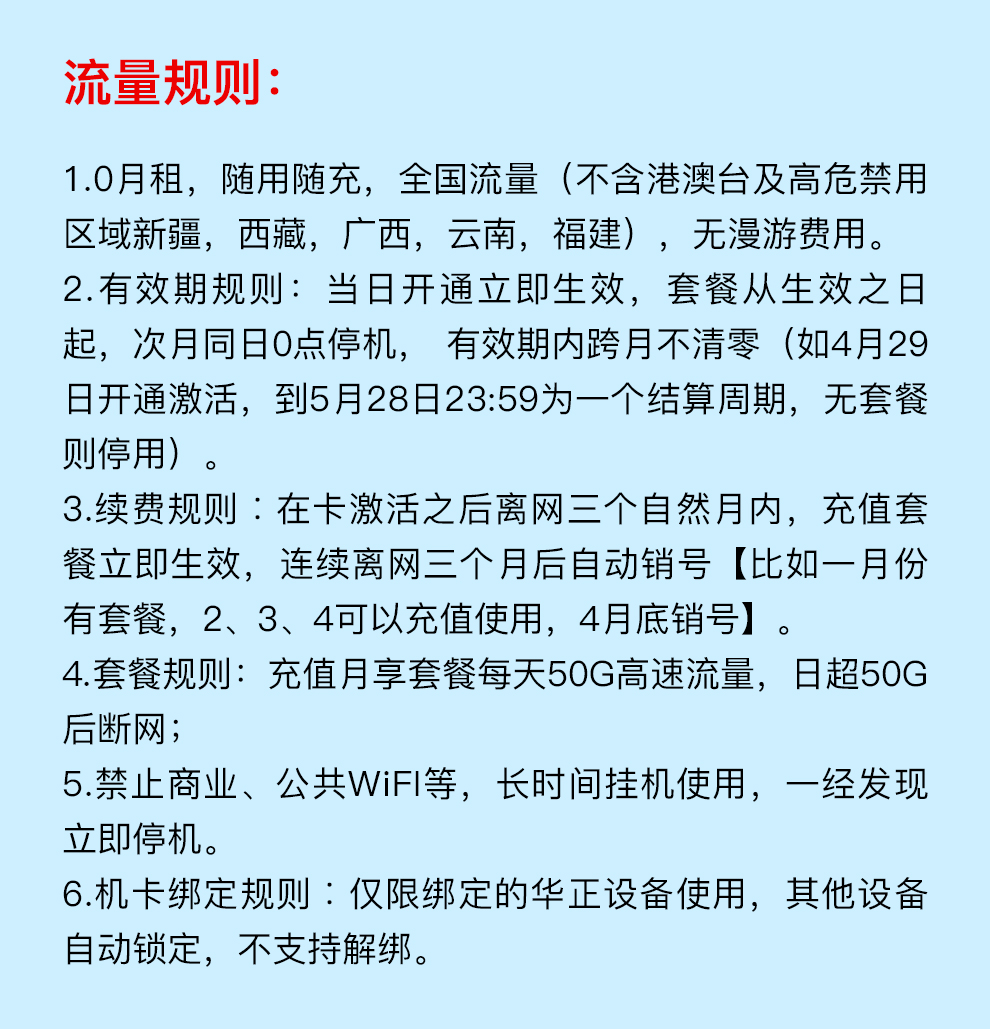 流量规则：

1.0月租，随用随充，全国流量（不含港澳台及高危禁用区域新疆，西藏，广西，云南，福建），无漫游费用。
2.有效期规则：当日开通立即生效，套餐从生效之日起，次月同日0点停机， 有效期内跨月不清零（如4月29日开通激活，到5月28日23:59为一个结算周期，无套餐则停用）。
3.续费规则：在卡激活之后离网三个自然月内，充值套餐立即生效，连续离网三个月后自动销号【比如一月份有套餐，2、3、4可以充值使用，4月底销号】。
4.套餐规则：充值月享套餐每天50G高速流量，日超50G后断网；
5.禁止商业、公共WiFI等，长时间挂机使用，一经发现立即停机。
6.机卡绑定规则：仅限绑定的华正设备使用，其他设备自动锁定，不支持解绑。